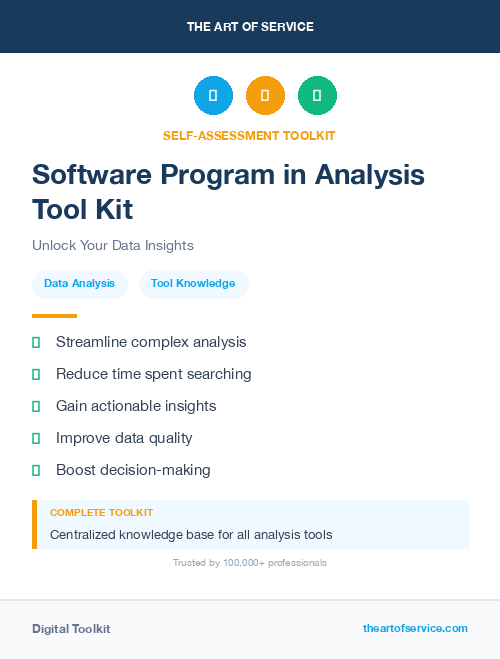 THE ART OF SERVICE

SELF-ASSESSMENT TOOLKIT

Software Program in Analysis Tool Kit

Unlock Your Data Insights

Data Analysis

Tool Knowledge

Streamline complex analysis

Reduce time spent searching

Gain actionable insights

Improve data quality

Boost decision-making

COMPLETE TOOLKIT

Centralized knowledge base for all analysis tools

Trusted by 100,000+ professionals

Digital Toolkit

theartofservice.com